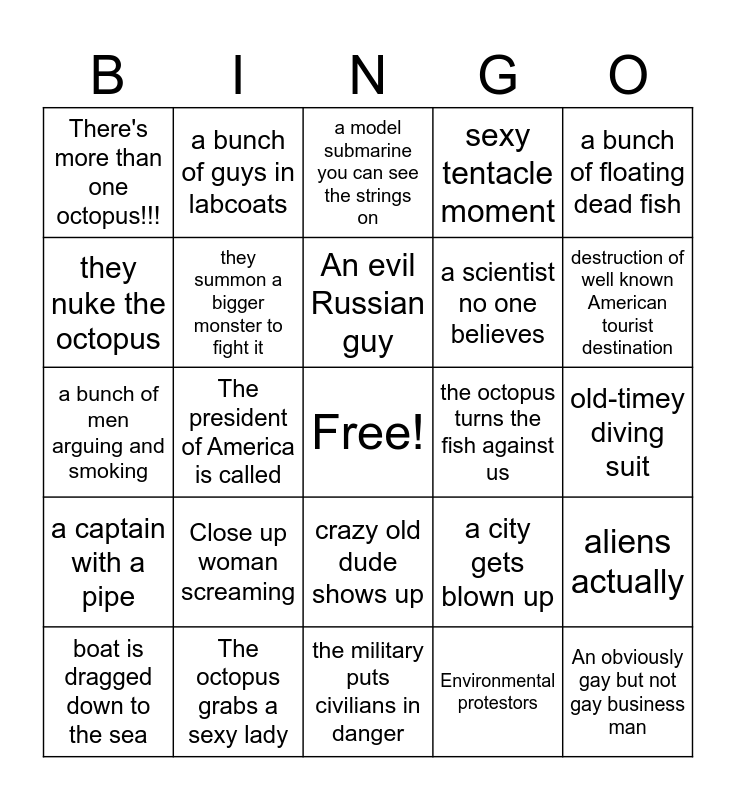 | B | I | N | G | O |
|---|---|---|---|---|
| There's more than one octopus!!! | a bunch of guys in labcoats | a model submarine you can see the strings on | sexy tentacle moment | a bunch of floating dead fish |
| they nuke the octopus | they summon a bigger monster to fight it | An evil Russian guy | a scientist no one believes | destruction of well known American tourist destination |
| a bunch of men arguing and smoking | The president of America is called | Free! | the octopus turns the fish against us | old-timey diving suit |
| a captain with a pipe | Close up woman screaming | crazy old dude shows up | a city gets blown up | aliens actually |
| boat is dragged down to the sea | The octopus grabs a sexy lady | the military puts civilians in danger | Environmental protestors | An obviously gay but not gay business man |